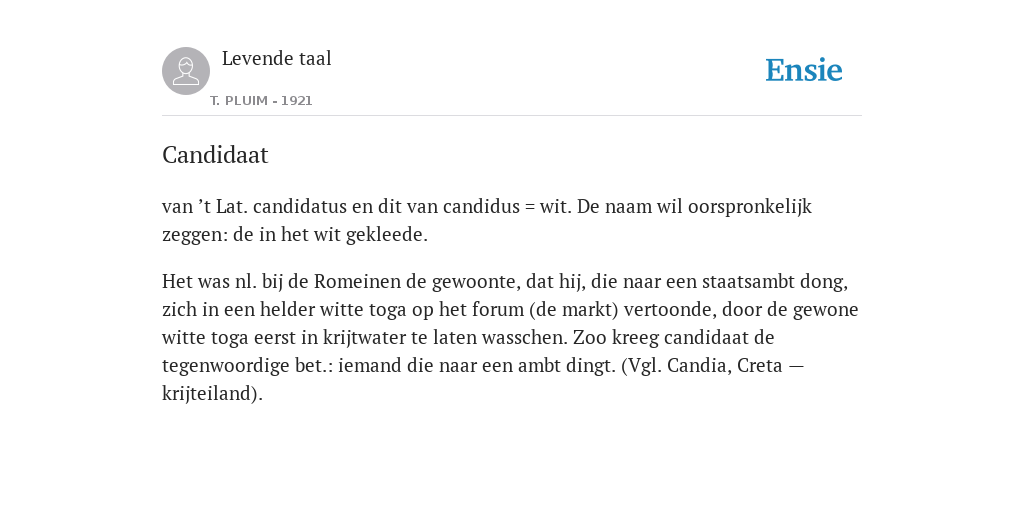 Levende taal

T. PLUIM - 1921

Ensie

Candidaat

van ’t Lat. candidatus en dit van candidus = wit. De naam wil oorspronkelijk zeggen: de in het wit gekleede.

Het was nl. bij de Romeinen de gewoonte, dat hij, die naar een staatsambt dong, zich in een helder witte toga op het forum (de markt) vertoonde, door de gewone witte toga eerst in krijtwater te laten wasschen. Zoo kreeg candidaat de tegenwoordige bet.: iemand die naar een ambt dingt. (Vgl. Candia, Creta — krijteiland).